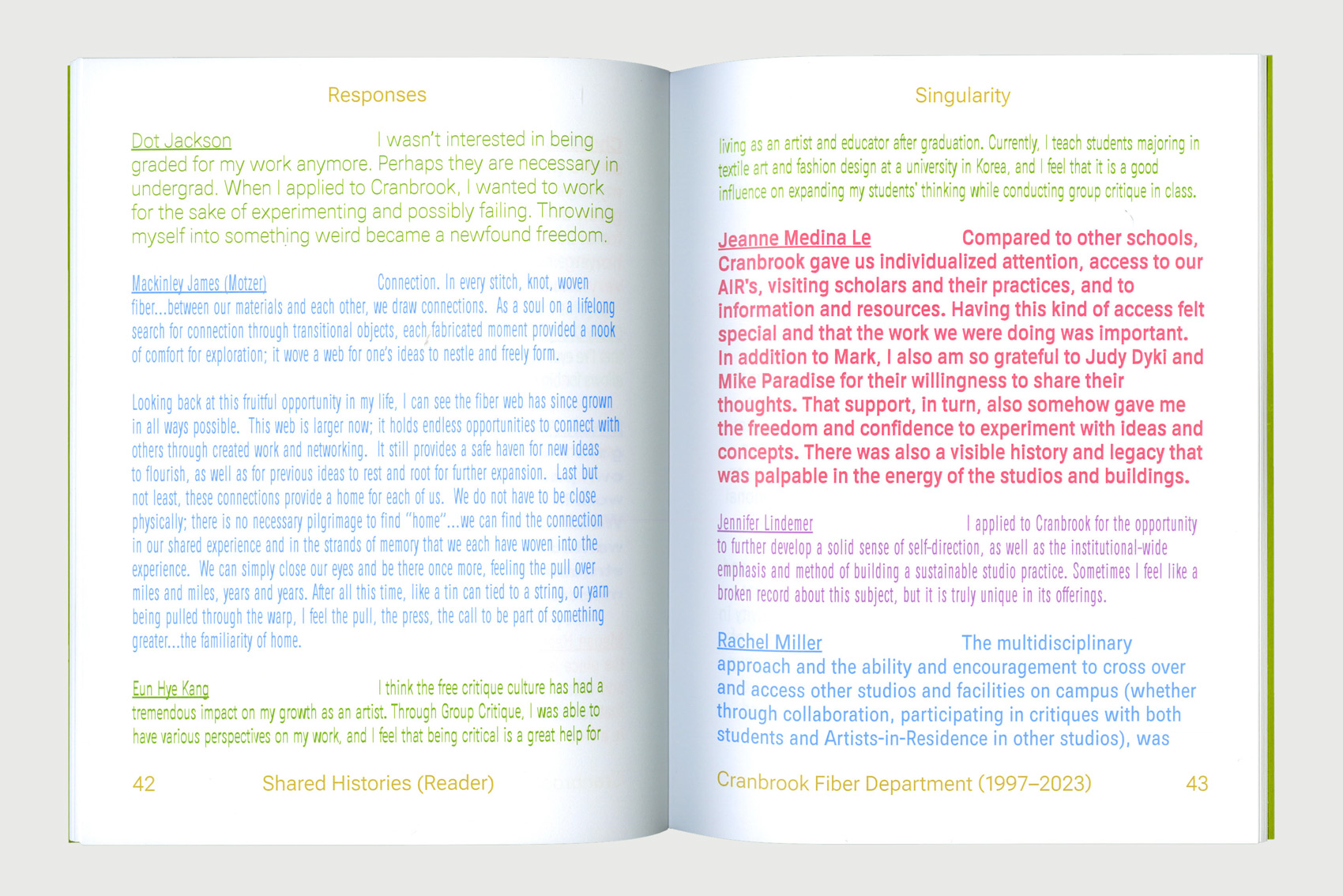 Responses

Dot Jackson I wasn't interested in being graded for my work anymore. Perhaps they are necessary in undergrad. When I applied to Cranbrook, I wanted to work for the sake of experimenting and possibly failing. Throwing myself into something weird became a newfound freedom.

Mackinley James (Motzer) Connection. In every stitch, knot, woven fiber...between our materials and each other, we draw connections. As a soul on a lifelong search for connection through transitional objects, each fabricated moment provided a nook of comfort for exploration; it wove a web for one's ideas to nestle and freely form.

Looking back at this fruitful opportunity in my life, I can see the fiber web has since grown in all ways possible. This web is larger now; it holds endless opportunities to connect with others through created work and networking. It still provides a safe haven for new ideas to flourish, as well as for previous ideas to rest and root for further expansion. Last but not least, these connections provide a home for each of us. We do not have to be close physically; there is no necessary pilgrimage to find "home"...we can find the connection in our shared experience and in the strands of memory that we each have woven into the experience. We can simply close our eyes and be there once more, feeling the pull over miles and miles, years and years. After all this time, like a tin can tied to a string, or yarn being pulled through the warp, I feel the pull, the press, the call to be part of something greater...the familiarity of home.

Eun Hye Kang I think the free critique culture has had a tremendous impact on my growth as an artist. Through Group Critique, I was able to have various perspectives on my work, and I feel that being critical is a great help for

42 Shared Histories (Reader)

Singularity

living as an artist and educator after graduation. Currently, I teach students majoring in textile art and fashion design at a university in Korea, and I feel that it is a good influence on expanding my students' thinking while conducting group critique in class.

Jeanne Medina Le Compared to other schools, Cranbrook gave us individualized attention, access to our AIR's, visiting scholars and their practices, and to information and resources. Having this kind of access felt special and that the work we were doing was important. In addition to Mark, I also am so grateful to Judy Dyki and Mike Paradise for their willingness to share their thoughts. That support, in turn, also somehow gave me the freedom and confidence to experiment with ideas and concepts. There was also a visible history and legacy that was palpable in the energy of the studios and buildings.

Jennifer Lindemer I applied to Cranbrook for the opportunity to further develop a solid sense of self-direction, as well as the institutional-wide emphasis and method of building a sustainable studio practice. Sometimes I feel like a broken record about this subject, but it is truly unique in its offerings.

Rachel Miller The multidisciplinary approach and the ability and encouragement to cross over and access other studios and facilities on campus (whether through collaboration, participating in critiques with both students and Artists-in-Residence in other studios), was

Cranbrook Fiber Department (1997–2023) 43